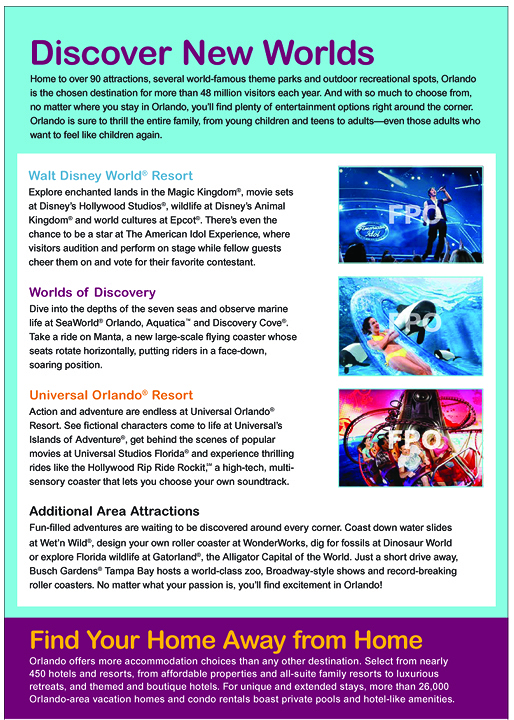 Discover New Worlds

Home to over 90 attractions, several world-famous theme parks and outdoor recreational spots, Orlando is the chosen destination for more than 48 million visitors each year. And with so much to choose from, no matter where you stay in Orlando, you'll find plenty of entertainment options right around the corner. Orlando is sure to thrill the entire family, from young children and teens to adults—even those adults who want to feel like children again.

Walt Disney World® Resort

Explore enchanted lands in the Magic Kingdom®, movie sets at Disney's Hollywood Studios®, wildlife at Disney's Animal Kingdom® and world cultures at Epcot®. There's even the chance to be a star at The American Idol Experience, where visitors audition and perform on stage while fellow guests cheer them on and vote for their favorite contestant.

FPO

Worlds of Discovery

Dive into the depths of the seven seas and observe marine life at SeaWorld® Orlando, Aquatica™ and Discovery Cove®. Take a ride on Manta, a new large-scale flying coaster whose seats rotate horizontally, putting riders in a face-down, soaring position.

FPO

Universal Orlando® Resort

Action and adventure are endless at Universal Orlando® Resort. See fictional characters come to life at Universal's Islands of Adventure®, get behind the scenes of popular movies at Universal Studios Florida® and experience thrilling rides like the Hollywood Rip Ride Rockit,℠ a high-tech, multi-sensory coaster that lets you choose your own soundtrack.

FPO

Additional Area Attractions

Fun-filled adventures are waiting to be discovered around every corner. Coast down water slides at Wet'n Wild®, design your own roller coaster at WonderWorks, dig for fossils at Dinosaur World or explore Florida wildlife at Gatorland®, the Alligator Capital of the World. Just a short drive away, Busch Gardens® Tampa Bay hosts a world-class zoo, Broadway-style shows and record-breaking roller coasters. No matter what your passion is, you'll find excitement in Orlando!

Find Your Home Away from Home

Orlando offers more accommodation choices than any other destination. Select from nearly 450 hotels and resorts, from affordable properties and all-suite family resorts to luxurious retreats, and themed and boutique hotels. For unique and extended stays, more than 26,000 Orlando-area vacation homes and condo rentals boast private pools and hotel-like amenities.